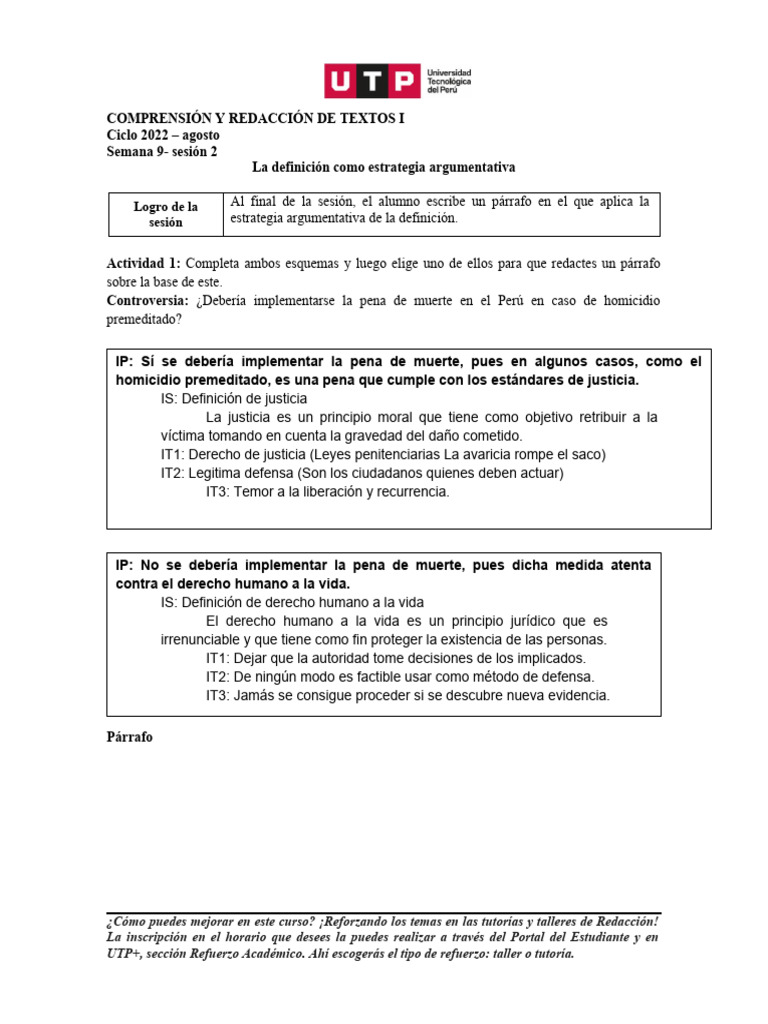 UTP Universidad Tecnológica del Perú

COMPRENSIÓN Y REDACCIÓN DE TEXTOS I
Ciclo 2022 – agosto
Semana 9- sesión 2
La definición como estrategia argumentativa

| Logro de la sesión | Al final de la sesión, el alumno escribe un párrafo en el que aplica la estrategia argumentativa de la definición. |
|---|---|

Actividad 1: Completa ambos esquemas y luego elige uno de ellos para que redactes un párrafo sobre la base de este.
Controversia: ¿Debería implementarse la pena de muerte en el Perú en caso de homicidio premeditado?

IP: Sí se debería implementar la pena de muerte, pues en algunos casos, como el homicidio premeditado, es una pena que cumple con los estándares de justicia.
IS: Definición de justicia
La justicia es un principio moral que tiene como objetivo retribuir a la víctima tomando en cuenta la gravedad del daño cometido.
IT1: Derecho de justicia (Leyes penitenciarias La avaricia rompe el saco)
IT2: Legitima defensa (Son los ciudadanos quienes deben actuar)
IT3: Temor a la liberación y recurrencia.

IP: No se debería implementar la pena de muerte, pues dicha medida atenta contra el derecho humano a la vida.
IS: Definición de derecho humano a la vida
El derecho humano a la vida es un principio jurídico que es irrenunciable y que tiene como fin proteger la existencia de las personas.
IT1: Dejar que la autoridad tome decisiones de los implicados.
IT2: De ningún modo es factible usar como método de defensa.
IT3: Jamás se consigue proceder si se descubre nueva evidencia.

Párrafo

¿Cómo puedes mejorar en este curso? ¡Reforzando los temas en las tutorías y talleres de Redacción! La inscripción en el horario que desees la puedes realizar a través del Portal del Estudiante y en UTP+, sección Refuerzo Académico. Ahí escogerás el tipo de refuerzo: taller o tutoría.